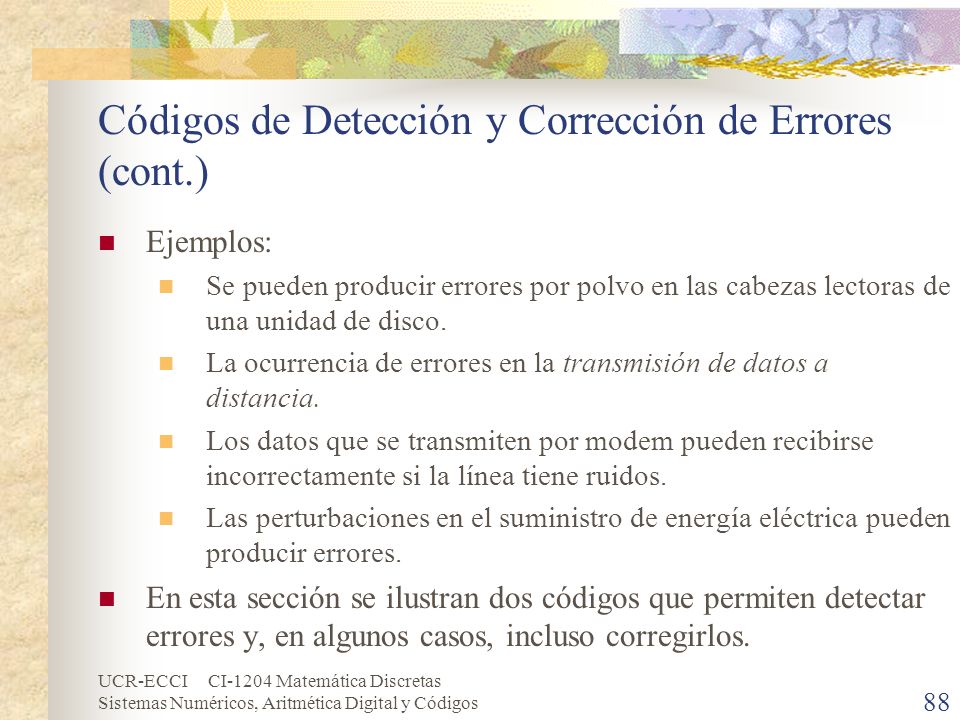 Códigos de Detección y Corrección de Errores (cont.)

Ejemplos:

Se pueden producir errores por polvo en las cabezas lectoras de una unidad de disco.

La ocurrencia de errores en la transmisión de datos a distancia.

Los datos que se transmiten por modem pueden recibirse incorrectamente si la línea tiene ruidos.

Las perturbaciones en el suministro de energía eléctrica pueden producir errores.

En esta sección se ilustran dos códigos que permiten detectar errores y, en algunos casos, incluso corregirlos.

UCR-ECCI CI-1204 Matemática Discretas
Sistemas Numéricos, Aritmética Digital y Códigos

88